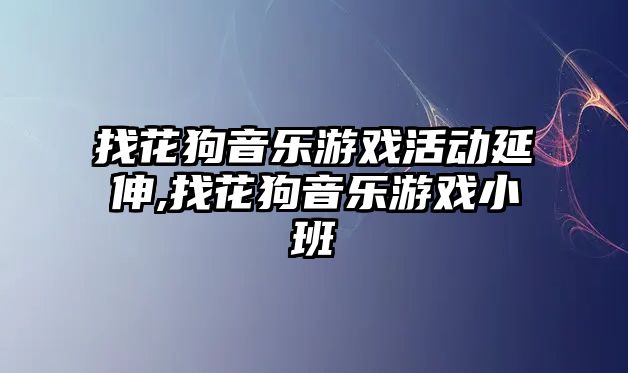 找花狗音乐游戏活动延伸,找花狗音乐游戏小班